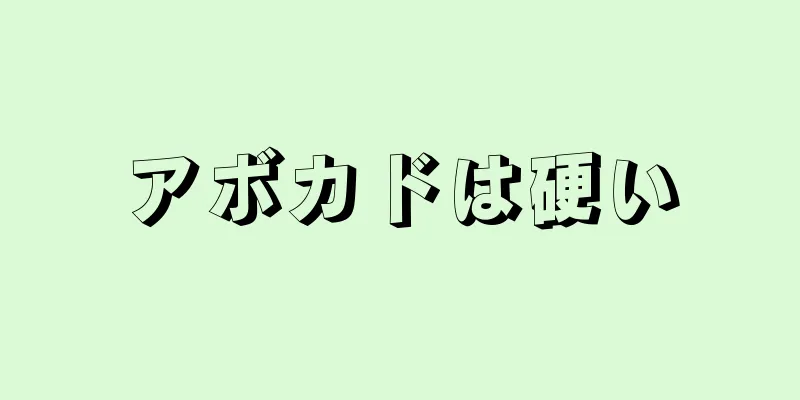 アボカドは硬い